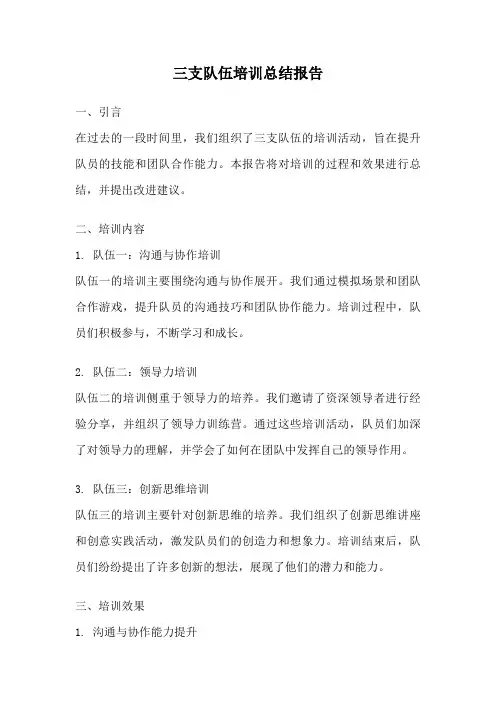 三支队伍培训总结报告

一、引言

在过去的一段时间里，我们组织了三支队伍的培训活动，旨在提升队员的技能和团队合作能力。本报告将对培训的过程和效果进行总结，并提出改进建议。

二、培训内容

1. 队伍一：沟通与协作培训

队伍一的培训主要围绕沟通与协作展开。我们通过模拟场景和团队合作游戏，提升队员的沟通技巧和团队协作能力。培训过程中，队员们积极参与，不断学习和成长。

2. 队伍二：领导力培训

队伍二的培训侧重于领导力的培养。我们邀请了资深领导者进行经验分享，并组织了领导力训练营。通过这些培训活动，队员们加深了对领导力的理解，并学会了如何在团队中发挥自己的领导作用。

3. 队伍三：创新思维培训

队伍三的培训主要针对创新思维的培养。我们组织了创新思维讲座和创意实践活动，激发队员们的创造力和想象力。培训结束后，队员们纷纷提出了许多创新的想法，展现了他们的潜力和能力。

三、培训效果

1. 沟通与协作能力提升